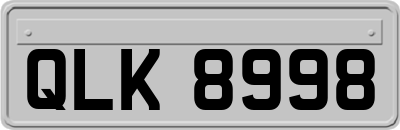 QLK 8998